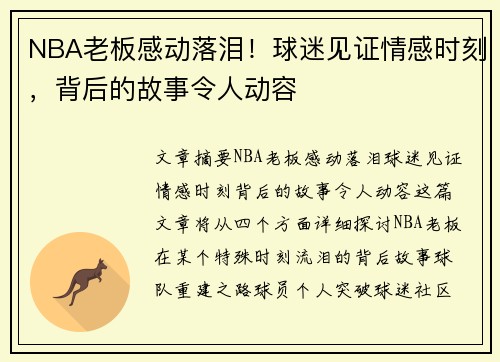 NBA老板感动落泪！球迷见证情感时刻，背后的故事令人动容

文章摘要NBA老板感动落泪球迷见证情感时刻背后的故事令人动容这篇文章将从四个方面详细探讨NBA老板在某个特殊时刻流泪的背后故事球队重建之路球员个人突破球迷社区